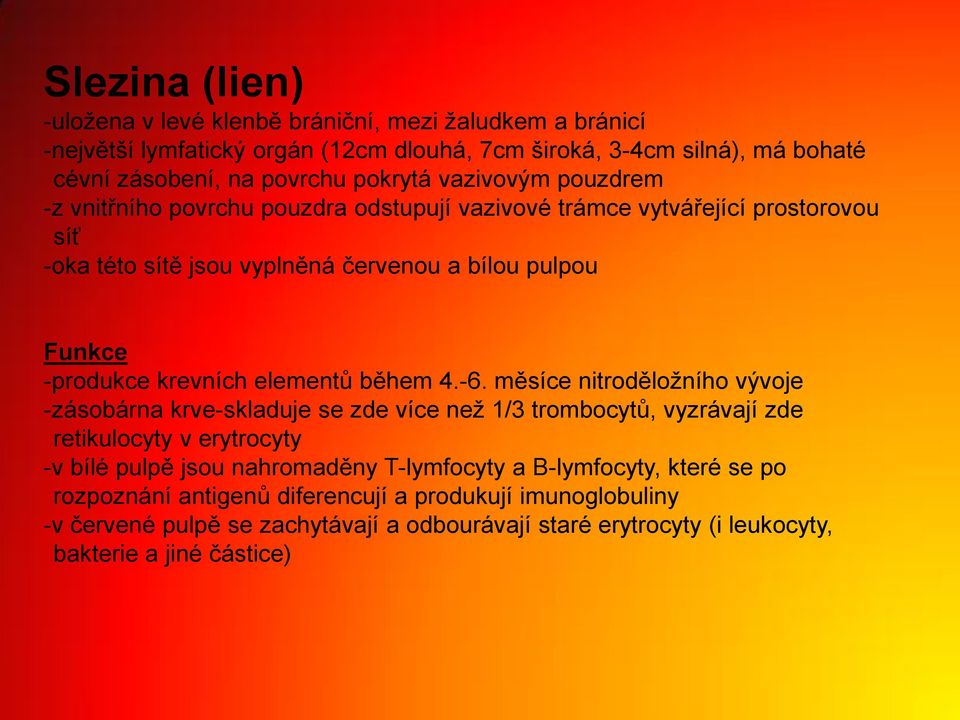 Slezina (lien)
-uložena v levé klenbě brániční, mezi žaludkem a bránicí
-největší lymfatický orgán (12cm dlouhá, 7cm široká, 3-4cm silná), má bohaté cévní zásobení, na povrchu pokrytá vazivovým pouzdrem
-z vnitřního povrchu pouzdra odstupují vazivové trámce vytvářející prostorovou síť
-oka této sítě jsou vyplněná červenou a bílou pulpou

Funkce
-produkce krevních elementů během 4.-6. měsíce nitroděložního vývoje
-zásobárna krve-skladuje se zde více než 1/3 trombocytů, vyzrávají zde retikulocyty v erytrocyty
-v bílé pulpě jsou nahromaděny T-lymfocyty a B-lymfocyty, které se po rozpoznání antigenů diferencují a produkují imunoglobuliny
-v červené pulpě se zachytávají a odbourávají staré erytrocyty (i leukocyty, bakterie a jiné částice)